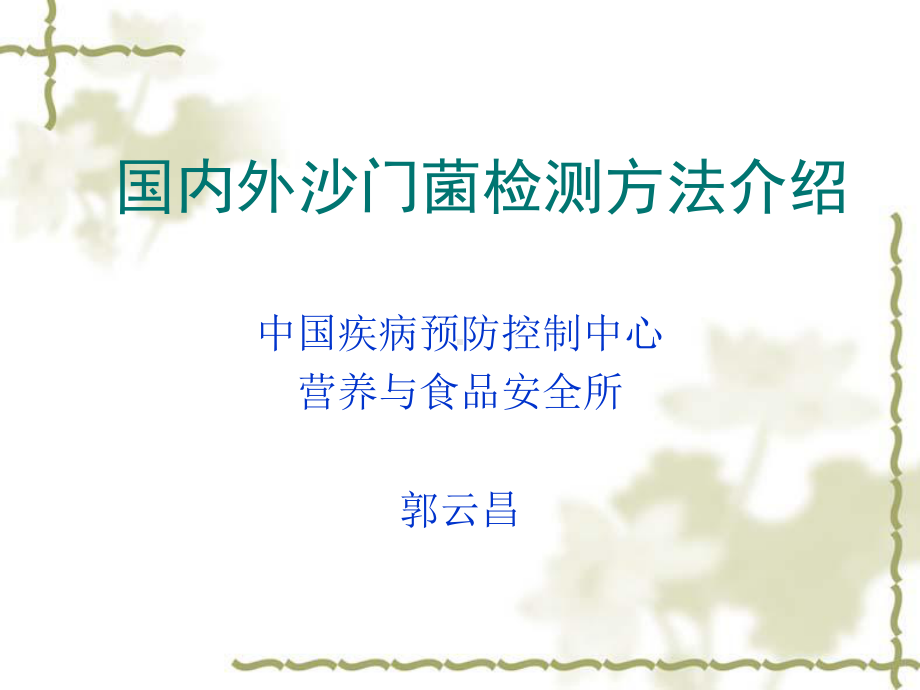 国内外沙门菌检测方法介绍

中国疾病预防控制中心
营养与食品安全所

郭云昌